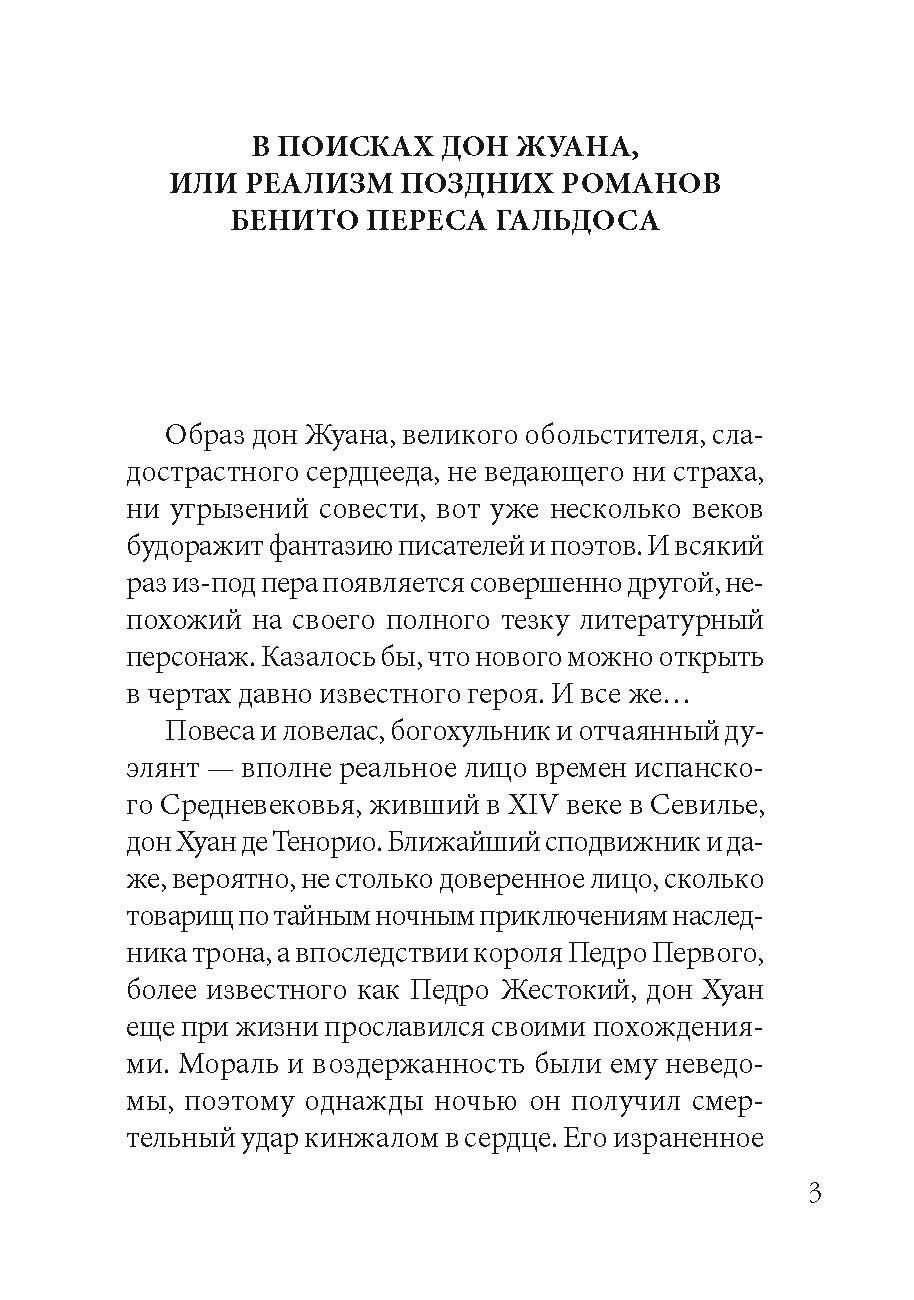 В ПОИСКАХ ДОН ЖУАНА, ИЛИ РЕАЛИЗМ ПОЗДНИХ РОМАНОВ БЕНИТО ПЕРЕСА ГАЛЬДОСА

Образ дон Жуана, великого обольстителя, сладострастного сердцееда, не ведающего ни страха, ни угрызений совести, вот уже несколько веков будоражит фантазию писателей и поэтов. И всякий раз из-под пера появляется совершенно другой, непохожий на своего полного тезку литературный персонаж. Казалось бы, что нового можно открыть в чертах давно известного героя. И все же…

Повеса и ловелас, богохульник и отчаянный дуэлянт — вполне реальное лицо времен испанского Средневековья, живший в XIV веке в Севилье, дон Хуан де Тенорио. Ближайший сподвижник и даже, вероятно, не столько доверенное лицо, сколько товарищ по тайным ночным приключениям наследника трона, а впоследствии короля Педро Первого, более известного как Педро Жестокий, дон Хуан еще при жизни прославился своими похождениями. Мораль и воздержанность были ему неведомы, поэтому однажды ночью он получил смертельный удар кинжалом в сердце. Его израненное

3